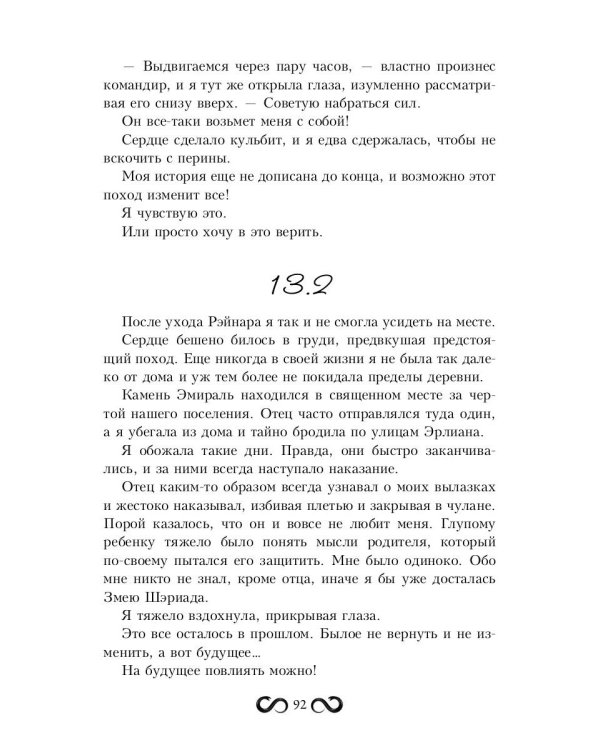 — Выдвигаемся через пару часов, — властно произнес командир, и я тут же открыла глаза, изумленно рассматривая его снизу вверх. — Советую набраться сил.

Он все-таки возьмет меня с собой!

Сердце сделало кульбит, и я едва сдержалась, чтобы не вскочить с перины.

Моя история еще не дописана до конца, и возможно этот поход изменит все!

Я чувствую это.

Или просто хочу в это верить.

13.2

После ухода Рэйнара я так и не смогла усидеть на месте.

Сердце бешено билось в груди, предвкушая предстоящий поход. Еще никогда в своей жизни я не была так далеко от дома и уж тем более не покидала пределы деревни.

Камень Эмираль находился в священном месте за чертой нашего поселения. Отец часто отправлялся туда один, а я убегала из дома и тайно бродила по улицам Эрлиана.

Я обожала такие дни. Правда, они быстро заканчивались, и за ними всегда наступало наказание.

Отец каким-то образом всегда узнавал о моих вылазках и жестоко наказывал, избивая плетью и закрывая в чулане. Порой казалось, что он и вовсе не любит меня. Глупому ребенку тяжело было понять мысли родителя, который по-своему пытался его защитить. Мне было одиноко. Обо мне никто не знал, кроме отца, иначе я бы уже досталась Змею Шэриада.

Я тяжело вздохнула, прикрывая глаза.

Это все осталось в прошлом. Былое не вернуть и не изменить, а вот будущее...

На будущее повлиять можно!

92